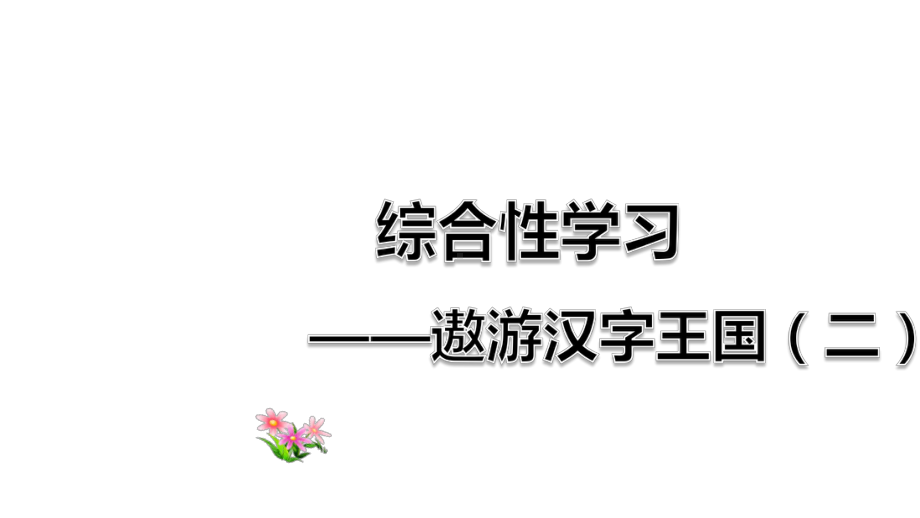 综合性学习

——遨游汉字王国（二）